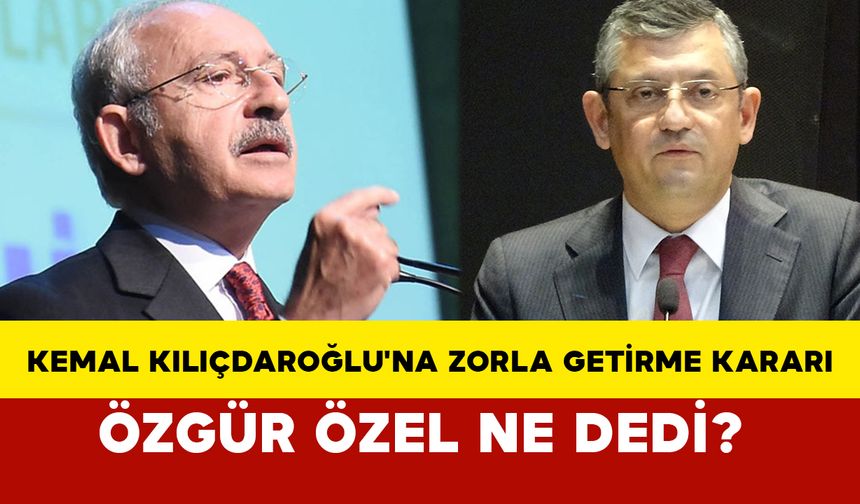 KEMAL KILIÇDAROĞLU'NA ZORLA GETİRME KARARI

ÖZGÜR ÖZEL NE DEDİ?